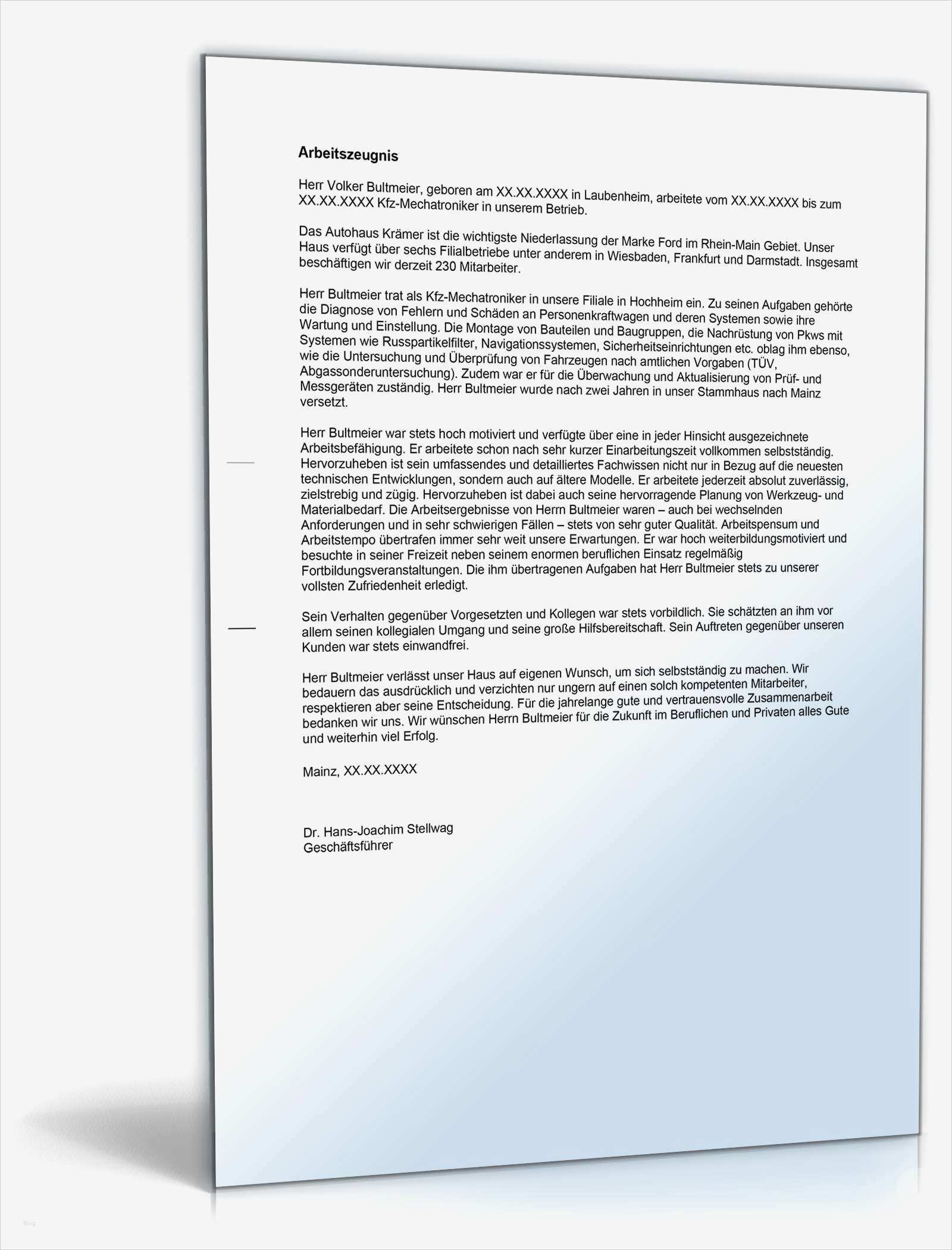 Arbeitszeugnis

Herr Volker Bultmeier, geboren am XX.XX.XXXX in Laubenheim, arbeitete vom XX.XX.XXXX bis zum XX.XX.XXXX Kfz-Mechatroniker in unserem Betrieb.

Das Autohaus Krämer ist die wichtigste Niederlassung der Marke Ford im Rhein-Main Gebiet. Unser Haus verfügt über sechs Filialbetriebe unter anderem in Wiesbaden, Frankfurt und Darmstadt. Insgesamt beschäftigen wir derzeit 230 Mitarbeiter.

Herr Bultmeier trat als Kfz-Mechatroniker in unsere Filiale in Hochheim ein. Zu seinen Aufgaben gehörte die Diagnose von Fehlern und Schäden an Personenkraftwagen und deren Systemen sowie ihre Wartung und Einstellung. Die Montage von Bauteilen und Baugruppen, die Nachrüstung von Pkws mit Systemen wie Russpartikelfilter, Navigationssystemen, Sicherheitseinrichtungen etc. oblag ihm ebenso, wie die Untersuchung und Überprüfung von Fahrzeugen nach amtlichen Vorgaben (TÜV, Abgassonderuntersuchung). Zudem war er für die Überwachung und Aktualisierung von Prüf- und Messgeräten zuständig. Herr Bultmeier wurde nach zwei Jahren in unser Stammhaus nach Mainz versetzt.

Herr Bultmeier war stets hoch motiviert und verfügte über eine in jeder Hinsicht ausgezeichnete Arbeitsbefähigung. Er arbeitete schon nach sehr kurzer Einarbeitungszeit vollkommen selbstständig. Hervorzuheben ist sein umfassendes und detailliertes Fachwissen nicht nur in Bezug auf die neuesten technischen Entwicklungen, sondern auch auf ältere Modelle. Er arbeitete jederzeit absolut zuverlässig, zielstrebig und zügig. Hervorzuheben ist dabei auch seine hervorragende Planung von Werkzeug- und Materialbedarf. Die Arbeitsergebnisse von Herrn Bultmeier waren – auch bei wechselnden Anforderungen und in sehr schwierigen Fällen – stets von sehr guter Qualität. Arbeitspensum und Arbeitstempo übertrafen immer sehr weit unsere Erwartungen. Er war hoch weiterbildungsmotiviert und besuchte in seiner Freizeit neben seinem enormen beruflichen Einsatz regelmäßig Fortbildungsveranstaltungen. Die ihm übertragenen Aufgaben hat Herr Bultmeier stets zu unserer vollsten Zufriedenheit erledigt.

Sein Verhalten gegenüber Vorgesetzten und Kollegen war stets vorbildlich. Sie schätzten an ihm vor allem seinen kollegialen Umgang und seine große Hilfsbereitschaft. Sein Auftreten gegenüber unseren Kunden war stets einwandfrei.

Herr Bultmeier verlässt unser Haus auf eigenen Wunsch, um sich selbstständig zu machen. Wir bedauern das ausdrücklich und verzichten nur ungern auf einen solch kompetenten Mitarbeiter, respektieren aber seine Entscheidung. Für die jahrelange gute und vertrauensvolle Zusammenarbeit bedanken wir uns. Wir wünschen Herrn Bultmeier für die Zukunft im Beruflichen und Privaten alles Gute und weiterhin viel Erfolg.

Mainz, XX.XX.XXXX

Dr. Hans-Joachim Stellwag
Geschäftsführer